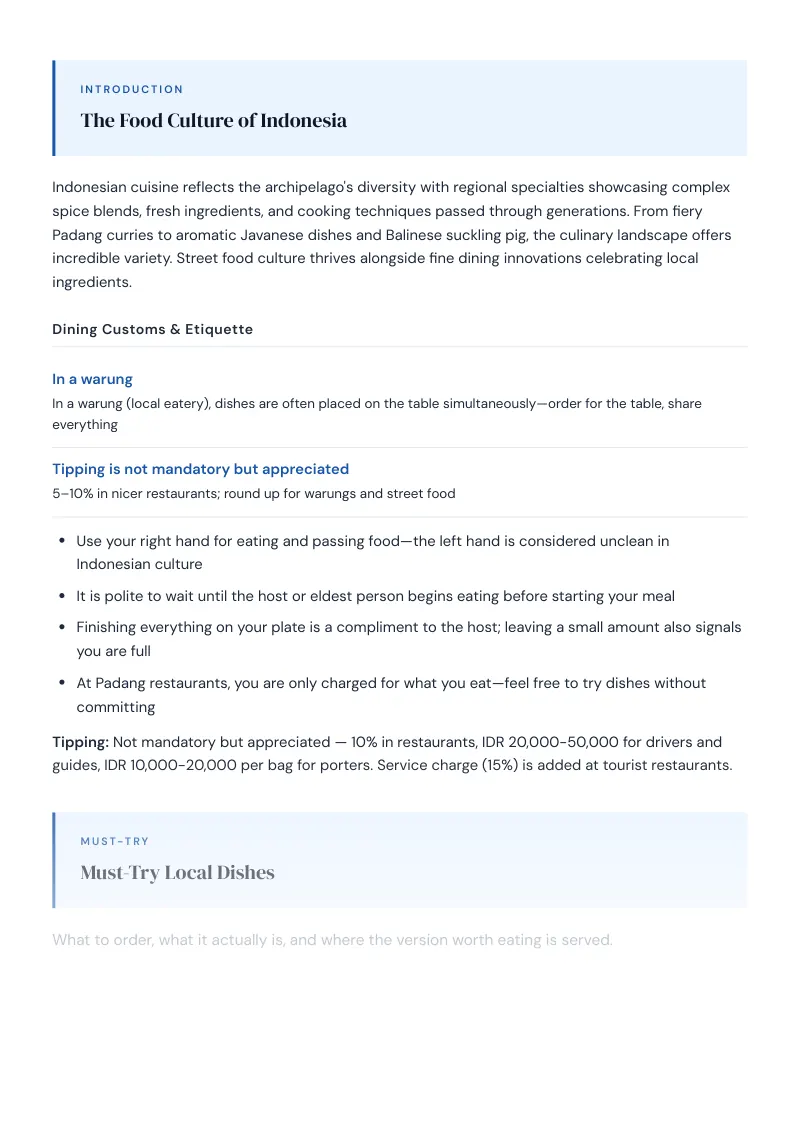 INTRODUCTION

The Food Culture of Indonesia

Indonesian cuisine reflects the archipelago's diversity with regional specialties showcasing complex spice blends, fresh ingredients, and cooking techniques passed through generations. From fiery Padang curries to aromatic Javanese dishes and Balinese suckling pig, the culinary landscape offers incredible variety. Street food culture thrives alongside fine dining innovations celebrating local ingredients.

Dining Customs & Etiquette

In a warung

In a warung (local eatery), dishes are often placed on the table simultaneously—order for the table, share everything

Tipping is not mandatory but appreciated

5–10% in nicer restaurants; round up for warungs and street food

• Use your right hand for eating and passing food—the left hand is considered unclean in Indonesian culture
• It is polite to wait until the host or eldest person begins eating before starting your meal
• Finishing everything on your plate is a compliment to the host; leaving a small amount also signals you are full
• At Padang restaurants, you are only charged for what you eat—feel free to try dishes without committing

Tipping: Not mandatory but appreciated — 10% in restaurants, IDR 20,000-50,000 for drivers and guides, IDR 10,000-20,000 per bag for porters. Service charge (15%) is added at tourist restaurants.

MUST-TRY

Must-Try Local Dishes

What to order, what it actually is, and where the version worth eating is served.